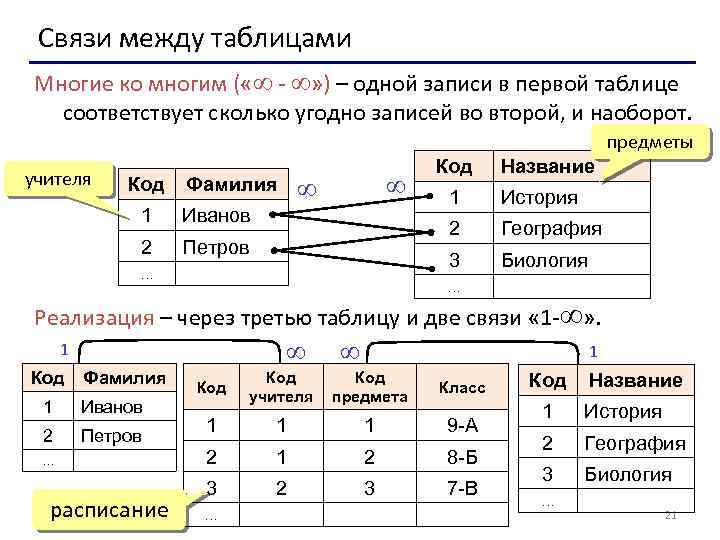 Связи между таблицами

Многие ко многим («$\infty$ - $\infty$») – одной записи в первой таблице соответствует сколько угодно записей во второй, и наоборот.

учителя

| Код | Фамилия |
|---|---|
| 1 | Иванов |
| 2 | Петров |
| … | |

$\infty$ $\infty$

предметы

| Код | Название |
|---|---|
| 1 | История |
| 2 | География |
| 3 | Биология |
| … | |

Реализация – через третью таблицу и две связи «1-$\infty$».

1 $\infty$ $\infty$ 1

| Код | Фамилия |
|---|---|
| 1 | Иванов |
| 2 | Петров |
| … | |

| Код | Код учителя | Код предмета | Класс |
|---|---|---|---|
| 1 | 1 | 1 | 9-А |
| 2 | 1 | 2 | 8-Б |
| 3 | 2 | 3 | 7-В |
| … | | | |

| Код | Название |
|---|---|
| 1 | История |
| 2 | География |
| 3 | Биология |
| … | |

расписание

21